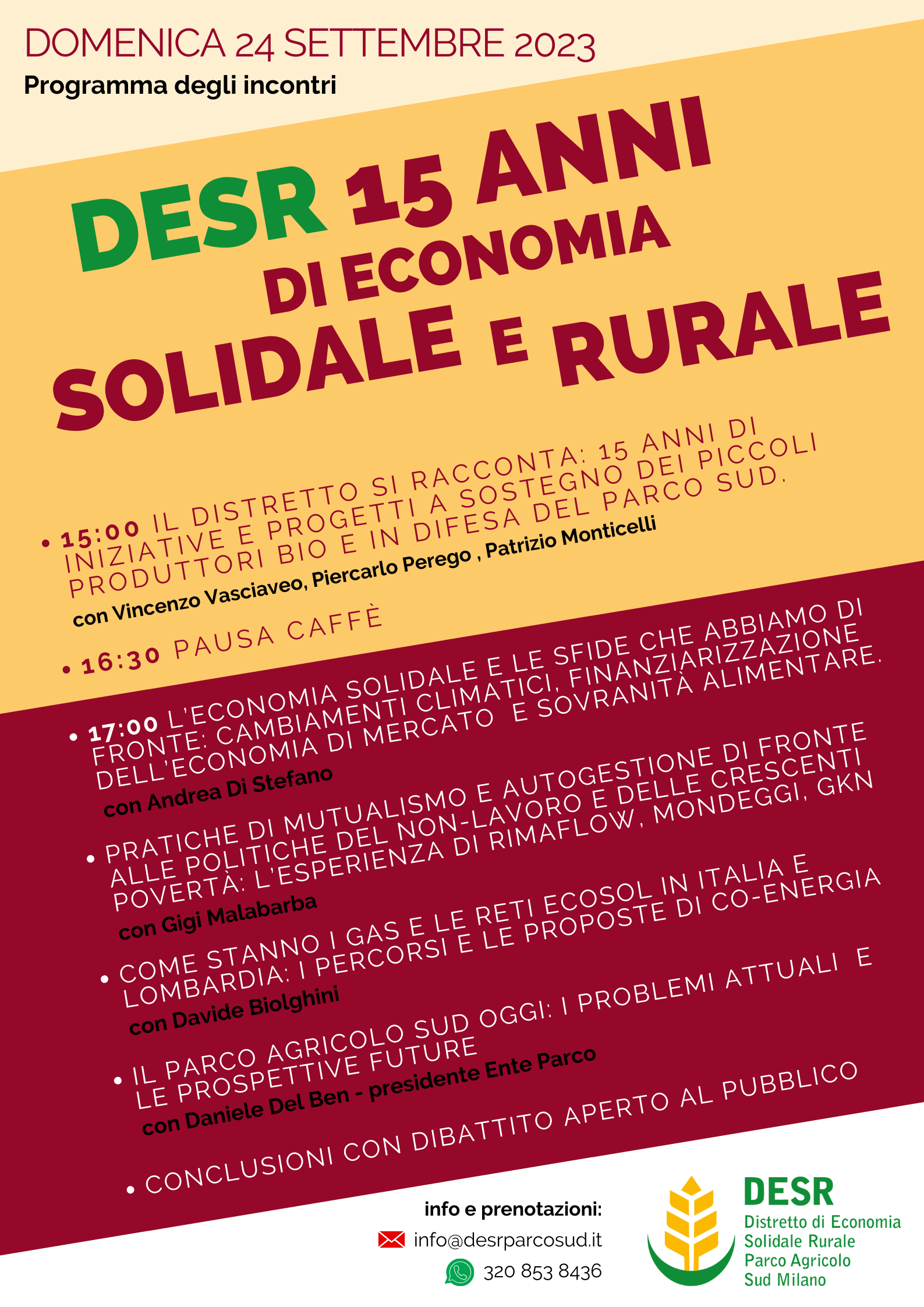 DOMENICA 24 SETTEMBRE 2023
Programma degli incontri

DESR 15 ANNI DI ECONOMIA SOLIDALE E RURALE

• 15:00 IL DISTRETTO SI RACCONTA: 15 ANNI DI INIZIATIVE E PROGETTI A SOSTEGNO DEI PICCOLI PRODUTTORI BIO E IN DIFESA DEL PARCO SUD.
con Vincenzo Vasciaveo, Piercarlo Perego , Patrizio Monticelli

• 16:30 PAUSA CAFFÈ

• 17:00 L'ECONOMIA SOLIDALE E LE SFIDE CHE ABBIAMO DI FRONTE: CAMBIAMENTI CLIMATICI, FINANZIARIZZAZIONE DELL'ECONOMIA DI MERCATO E SOVRANITÀ ALIMENTARE.
con Andrea Di Stefano

• PRATICHE DI MUTUALISMO E AUTOGESTIONE DI FRONTE ALLE POLITICHE DEL NON-LAVORO E DELLE CRESCENTI POVERTÀ: L'ESPERIENZA DI RIMAFLOW, MONDEGGI, GKN
con Gigi Malabarba

• COME STANNO I GAS E LE RETI ECOSOL IN ITALIA E LOMBARDIA: I PERCORSI E LE PROPOSTE DI CO-ENERGIA
con Davide Biolghini

• IL PARCO AGRICOLO SUD OGGI: I PROBLEMI ATTUALI E LE PROSPETTIVE FUTURE
con Daniele Del Ben - presidente Ente Parco

• CONCLUSIONI CON DIBATTITO APERTO AL PUBBLICO

info e prenotazioni:
info@desrparcosud.it
320 853 8436

DESR
Distretto di Economia Solidale Rurale Parco Agricolo Sud Milano